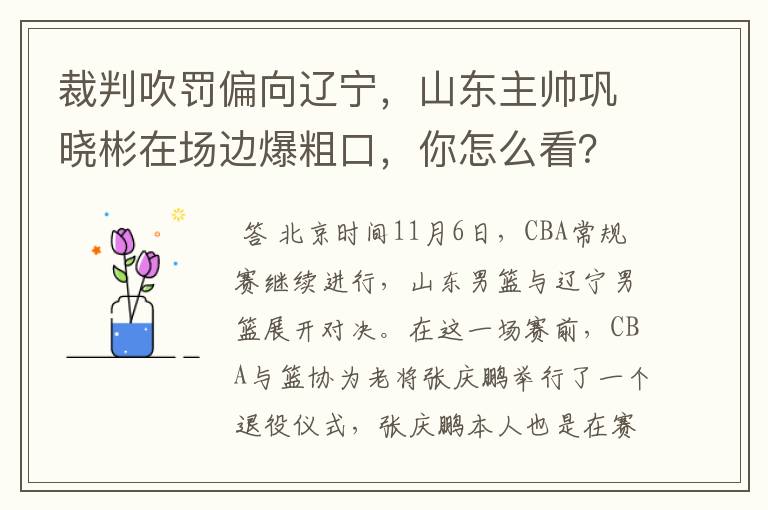 裁判吹罚偏向辽宁，山东主帅巩晓彬在场边爆粗口，你怎么看？

答 北京时间11月6日，CBA常规赛继续进行，山东男篮与辽宁男篮展开对决。在这一场赛前，CBA与篮协为老将张庆鹏举行了一个退役仪式，张庆鹏本人也是在赛